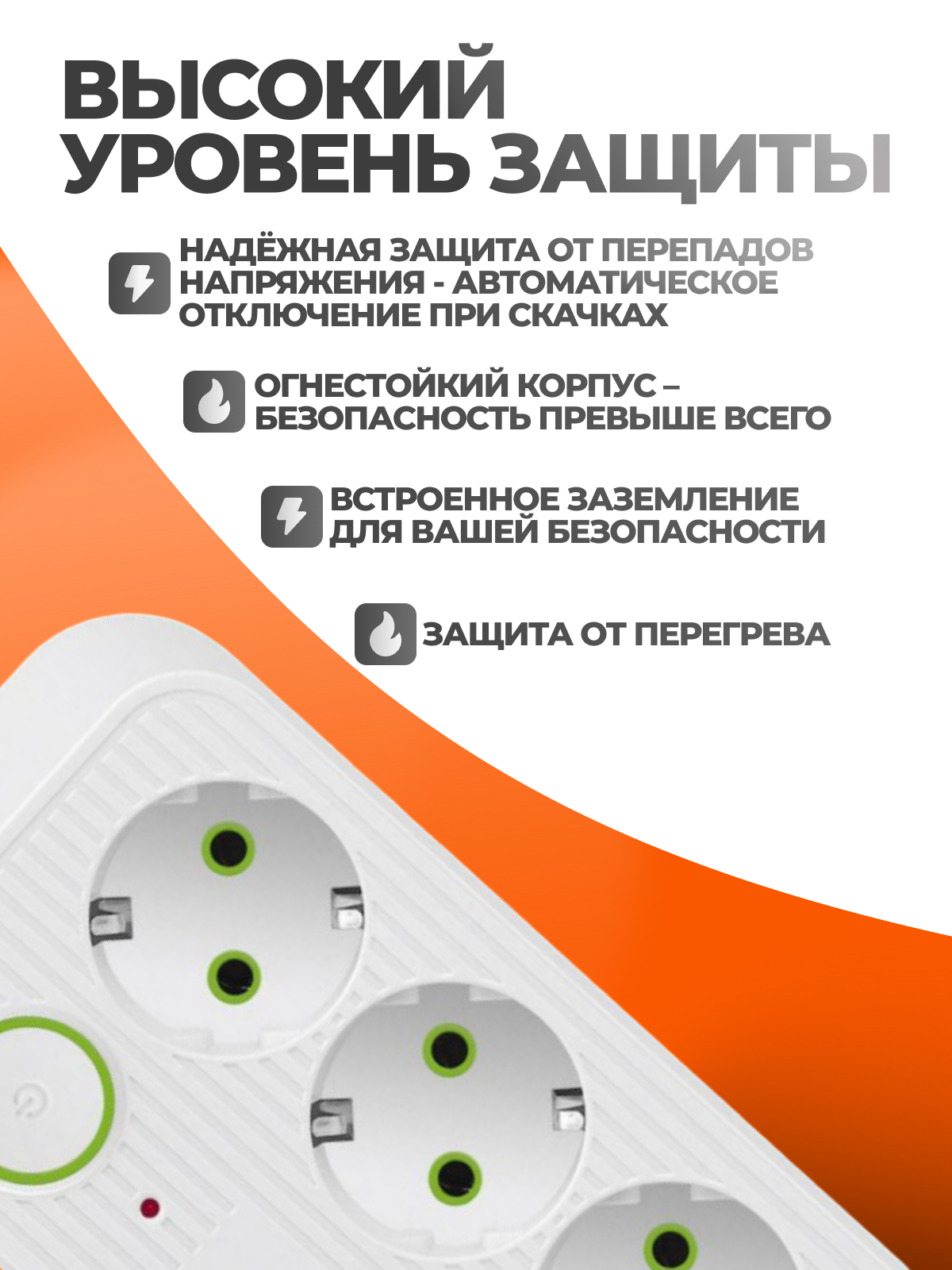 ВЫСОКИЙ УРОВЕНЬ ЗАЩИТЫ

НАДЁЖНАЯ ЗАЩИТА ОТ ПЕРЕПАДОВ НАПРЯЖЕНИЯ - АВТОМАТИЧЕСКОЕ ОТКЛЮЧЕНИЕ ПРИ СКАЧКАХ

ОГНЕСТОЙКИЙ КОРПУС – БЕЗОПАСНОСТЬ ПРЕВЫШЕ ВСЕГО

ВСТРОЕННОЕ ЗАЗЕМЛЕНИЕ ДЛЯ ВАШЕЙ БЕЗОПАСНОСТИ

ЗАЩИТА ОТ ПЕРЕГРЕВА